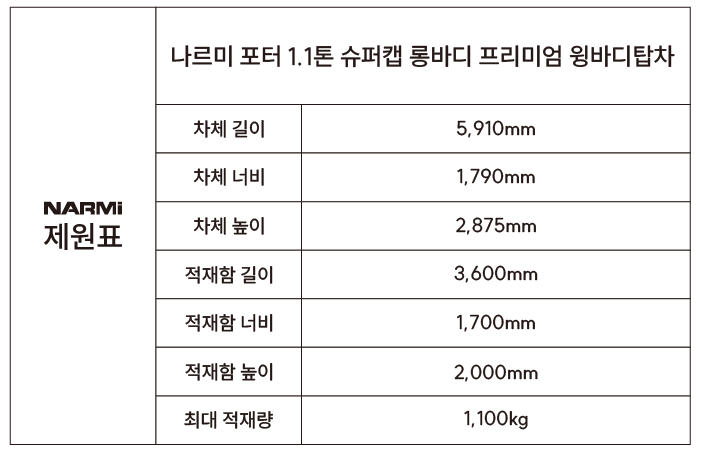 | NARMi 제원표 | 나르미 포터 1.1톤 슈퍼캡 롱바디 프리미엄 윙바디탑차 | |
|---|---|---|
| | 차체 길이 | 5,910mm |
| | 차체 너비 | 1,790mm |
| | 차체 높이 | 2,875mm |
| | 적재함 길이 | 3,600mm |
| | 적재함 너비 | 1,700mm |
| | 적재함 높이 | 2,000mm |
| | 최대 적재량 | 1,100kg |